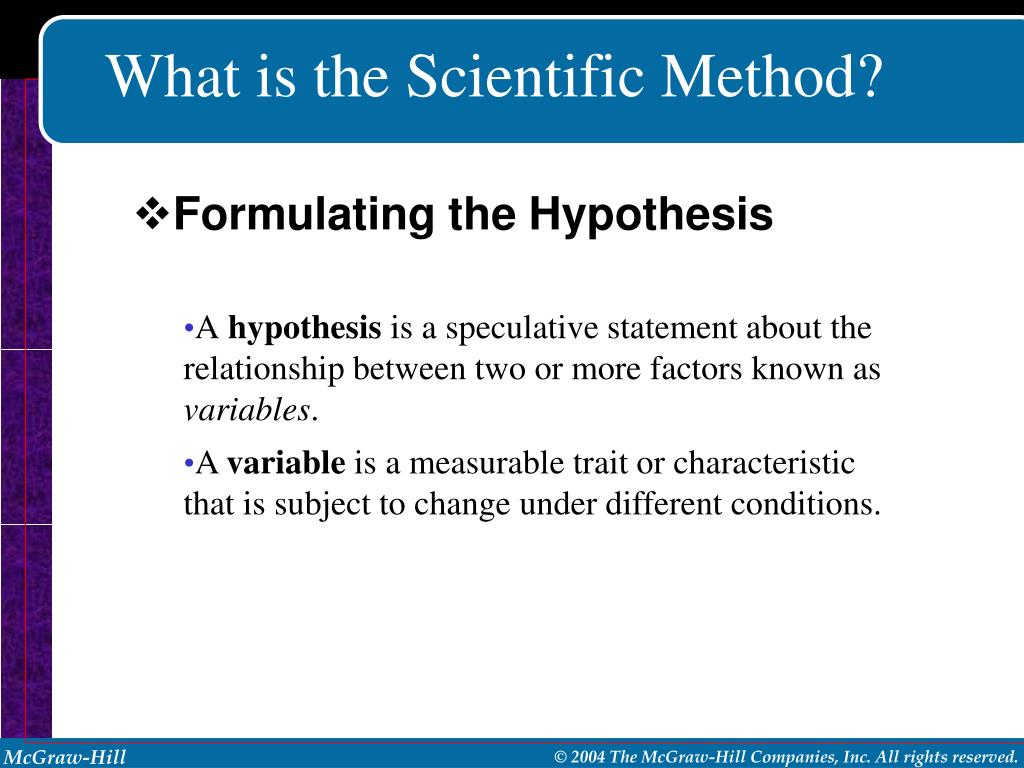 What is the Scientific Method?

❖Formulating the Hypothesis

•A hypothesis is a speculative statement about the relationship between two or more factors known as variables.

•A variable is a measurable trait or characteristic that is subject to change under different conditions.

McGraw-Hill

© 2004 The McGraw-Hill Companies, Inc. All rights reserved.